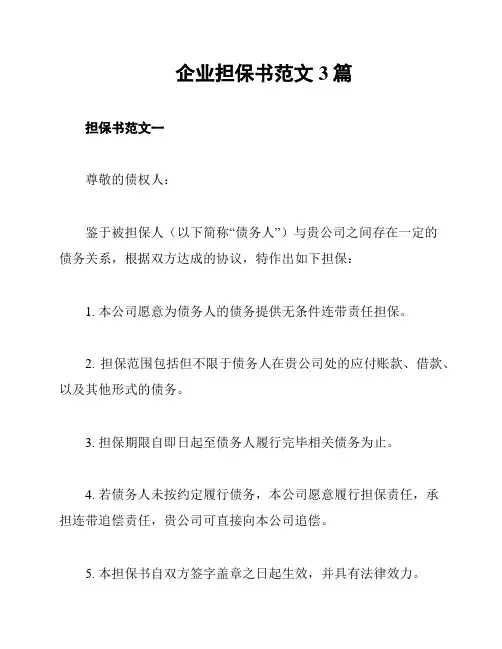 企业担保书范文 3 篇

担保书范文一

尊敬的债权人：

鉴于被担保人（以下简称“债务人”）与贵公司之间存在一定的债务关系，根据双方达成的协议，特作出如下担保：

1. 本公司愿意为债务人的债务提供无条件连带责任担保。

2. 担保范围包括但不限于债务人在贵公司处的应付账款、借款、以及其他形式的债务。

3. 担保期限自即日起至债务人履行完毕相关债务为止。

4. 若债务人未按约定履行债务，本公司愿意履行担保责任，承担连带追偿责任，贵公司可直接向本公司追偿。

5. 本担保书自双方签字盖章之日起生效，并具有法律效力。